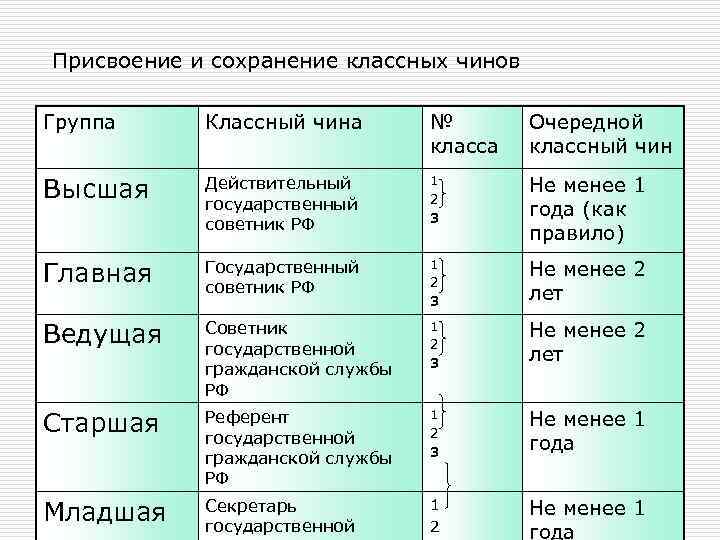 Присвоение и сохранение классных чинов

| Группа | Классный чина | № класса | Очередной классный чин |
|---|---|---|---|
| Высшая | Действительный государственный советник РФ | 1 2 3 | Не менее 1 года (как правило) |
| Главная | Государственный советник РФ | 1 2 3 | Не менее 2 лет |
| Ведущая | Советник государственной гражданской службы РФ | 1 2 3 | Не менее 2 лет |
| Старшая | Референт государственной гражданской службы РФ | 1 2 3 | Не менее 1 года |
| Младшая | Секретарь государственной | 1 2 | Не менее 1 года |